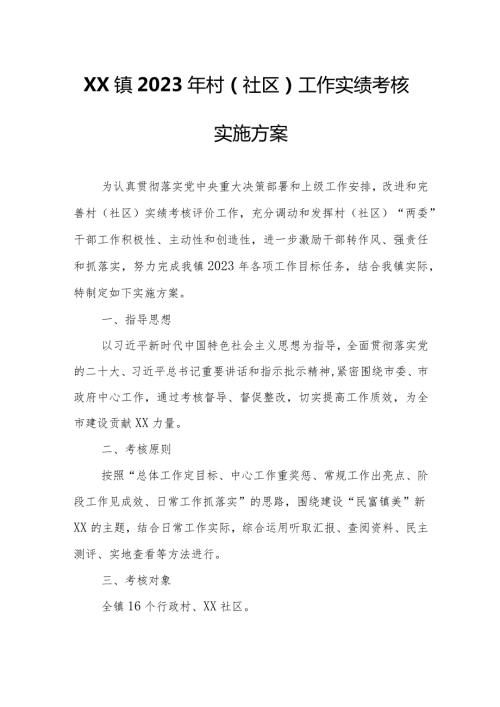 XX镇2023年村（社区）工作实绩考核

实施方案

为认真贯彻落实党中央重大决策部署和上级工作安排，改进和完善村（社区）实绩考核评价工作，充分调动和发挥村（社区）“两委”干部工作积极性、主动性和创造性，进一步激励干部转作风、强责任和抓落实，努力完成我镇2023年各项工作目标任务，结合我镇实际，特制定如下实施方案。

一、指导思想

以习近平新时代中国特色社会主义思想为指导，全面贯彻落实党的二十大、习近平总书记重要讲话和指示批示精神，紧密围绕市委、市政府中心工作，通过考核督导、督促整改，切实提高工作质效，为全市建设贡献XX力量。

二、考核原则

按照“总体工作定目标、中心工作重奖惩、常规工作出亮点、阶段工作见成效、日常工作抓落实”的思路，围绕建设“民富镇美”新XX的主题，结合日常工作实际，综合运用听取汇报、查阅资料、民主测评、实地查看等方法进行。

三、考核对象

全镇16个行政村、XX社区。